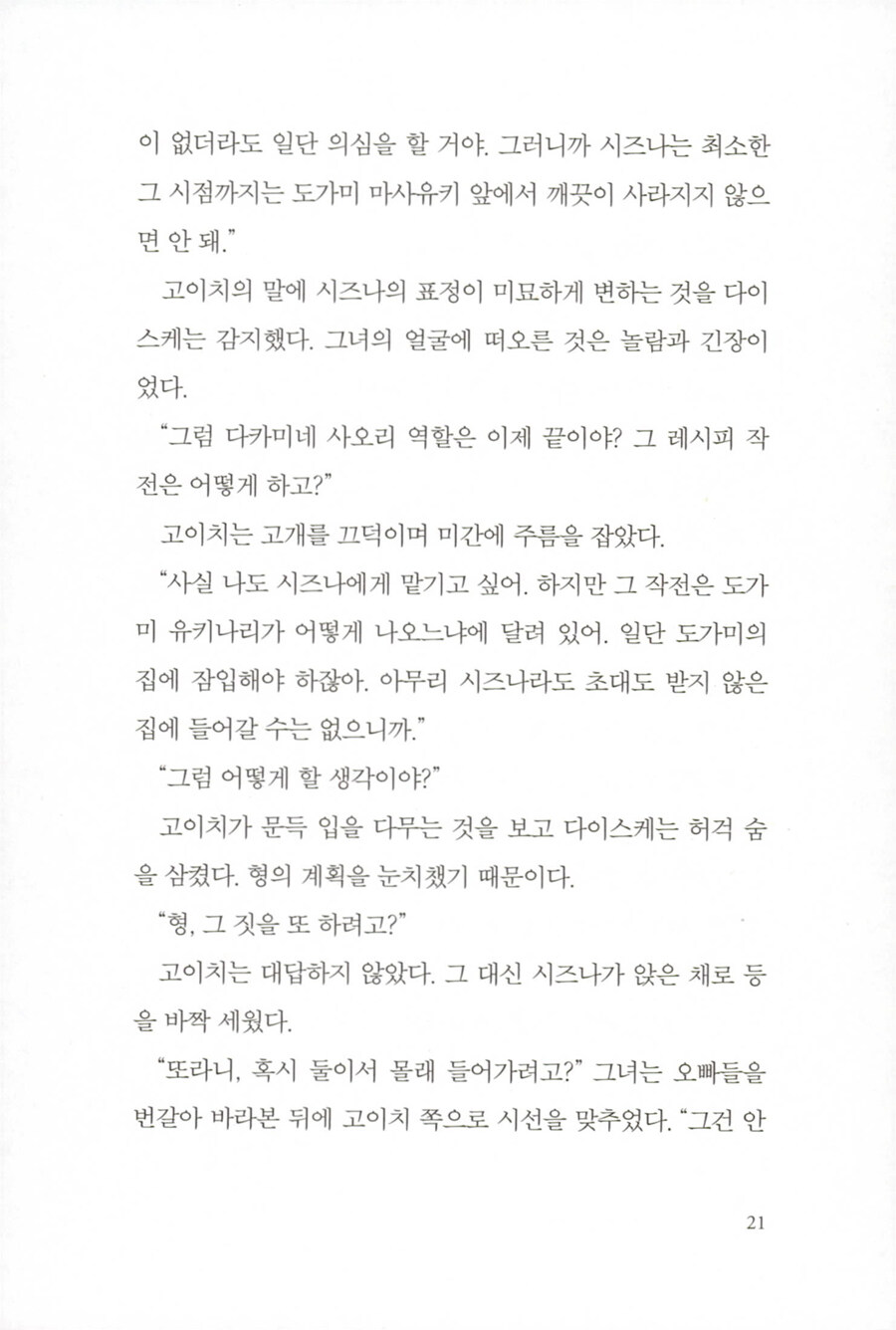 이 없더라도 일단 의심을 할 거야. 그러니까 시즈나는 최소한 그 시점까지는 도가미 마사유키 앞에서 깨끗이 사라지지 않으면 안 돼."

고이치의 말에 시즈나의 표정이 미묘하게 변하는 것을 다이스케는 감지했다. 그녀의 얼굴에 떠오른 것은 놀람과 긴장이었다.

"그럼 다카미네 사오리 역할은 이제 끝이야? 그 레시피 작전은 어떻게 하고?"

고이치는 고개를 끄덕이며 미간에 주름을 잡았다.

"사실 나도 시즈나에게 맡기고 싶어. 하지만 그 작전은 도가미 유키나리가 어떻게 나오느냐에 달려 있어. 일단 도가미의 집에 잠입해야 하잖아. 아무리 시즈나라도 초대도 받지 않은 집에 들어갈 수는 없으니까."

"그럼 어떻게 할 생각이야?"

고이치가 문득 입을 다무는 것을 보고 다이스케는 허걱 숨을 삼켰다. 형의 계획을 눈치챘기 때문이다.

"형, 그 짓을 또 하려고?"

고이치는 대답하지 않았다. 그 대신 시즈나가 앉은 채로 등을 바짝 세웠다.

"또라니, 혹시 둘이서 몰래 들어가려고?" 그녀는 오빠들을 번갈아 바라본 뒤에 고이치 쪽으로 시선을 맞추었다. "그건 안

21